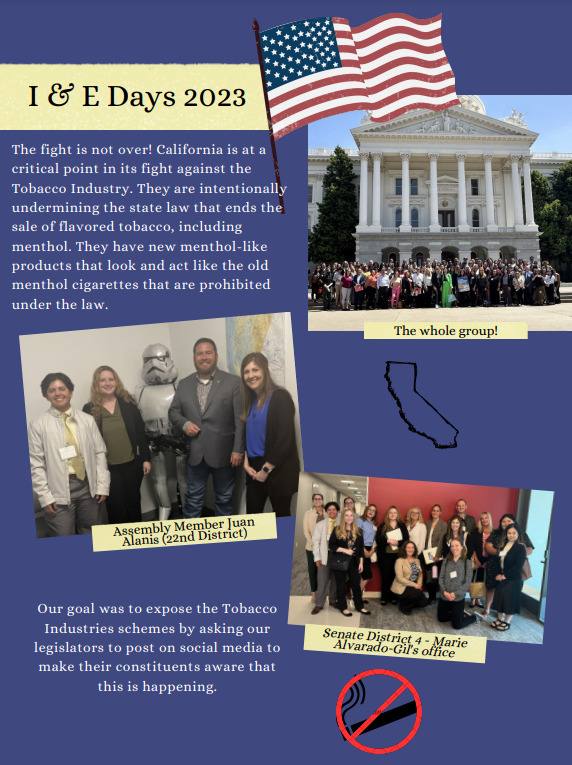 I & E Days 2023

The fight is not over! California is at a critical point in its fight against the Tobacco Industry. They are intentionally undermining the state law that ends the sale of flavored tobacco, including menthol. They have new menthol-like products that look and act like the old menthol cigarettes that are prohibited under the law.

The whole group!

Assembly Member Juan Alanis (22nd District)

Senate District 4 - Marie Alvarado-Gil's office

Our goal was to expose the Tobacco Industries schemes by asking our legislators to post on social media to make their constituents aware that this is happening.